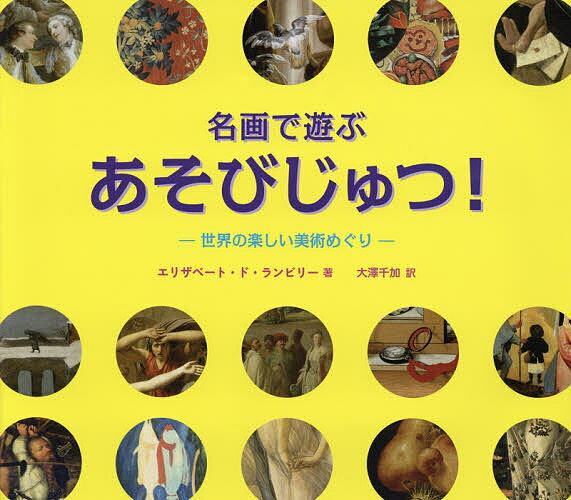 名画で遊ぶ
あそびじゅつ!
— 世界の楽しい美術めぐり —
エリザベート・ド・ランビリー 著　大澤千加 訳